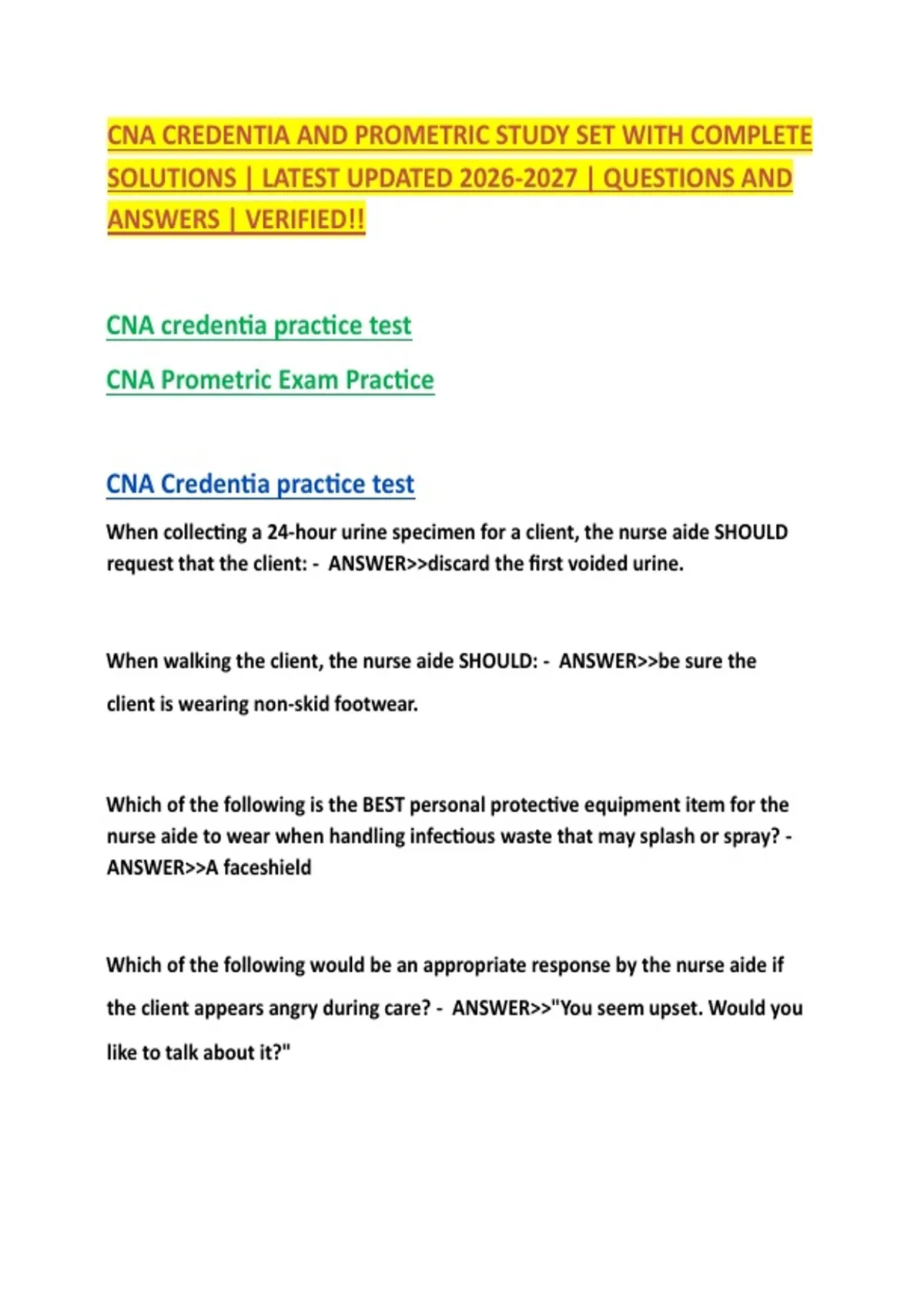 CNA CREDENTIA AND PROMETRIC STUDY SET WITH COMPLETE SOLUTIONS | LATEST UPDATED 2026-2027 | QUESTIONS AND ANSWERS | VERIFIED!!

CNA credentia practice test

CNA Prometric Exam Practice

CNA Credentia practice test

When collecting a 24-hour urine specimen for a client, the nurse aide SHOULD request that the client: - ANSWER>>discard the first voided urine.

When walking the client, the nurse aide SHOULD: - ANSWER>>be sure the client is wearing non-skid footwear.

Which of the following is the BEST personal protective equipment item for the nurse aide to wear when handling infectious waste that may splash or spray? - ANSWER>>A faceshield

Which of the following would be an appropriate response by the nurse aide if the client appears angry during care? - ANSWER>>"You seem upset. Would you like to talk about it?"